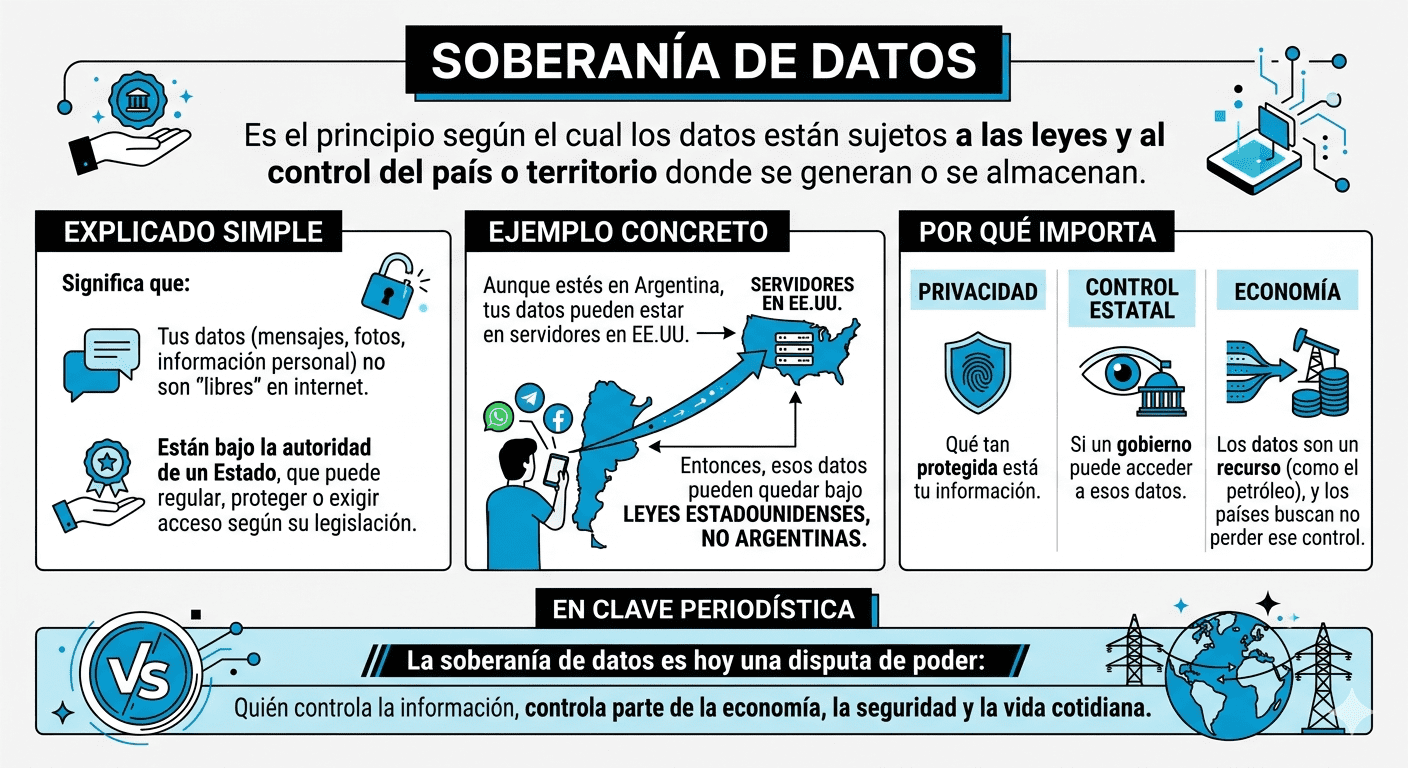 SOBERANÍA DE DATOS

Es el principio según el cual los datos están sujetos a las leyes y al control del país o territorio donde se generan o se almacenan.

EXPLICADO SIMPLE

Significa que:

Tus datos (mensajes, fotos, información personal) no son "libres" en internet.

Están bajo la autoridad de un Estado, que puede regular, proteger o exigir acceso según su legislación.

EJEMPLO CONCRETO

Aunque estés en Argentina, tus datos pueden estar en servidores en EE.UU.

SERVIDORES EN EE.UU.

Entonces, esos datos pueden quedar bajo LEYES ESTADOUNIDENSES, NO ARGENTINAS.

POR QUÉ IMPORTA

PRIVACIDAD

Qué tan protegida está tu información.

CONTROL ESTATAL

Si un gobierno puede acceder a esos datos.

ECONOMÍA

Los datos son un recurso (como el petróleo), y los países buscan no perder ese control.

EN CLAVE PERIODÍSTICA

VS

La soberanía de datos es hoy una disputa de poder:

Quién controla la información, controla parte de la economía, la seguridad y la vida cotidiana.